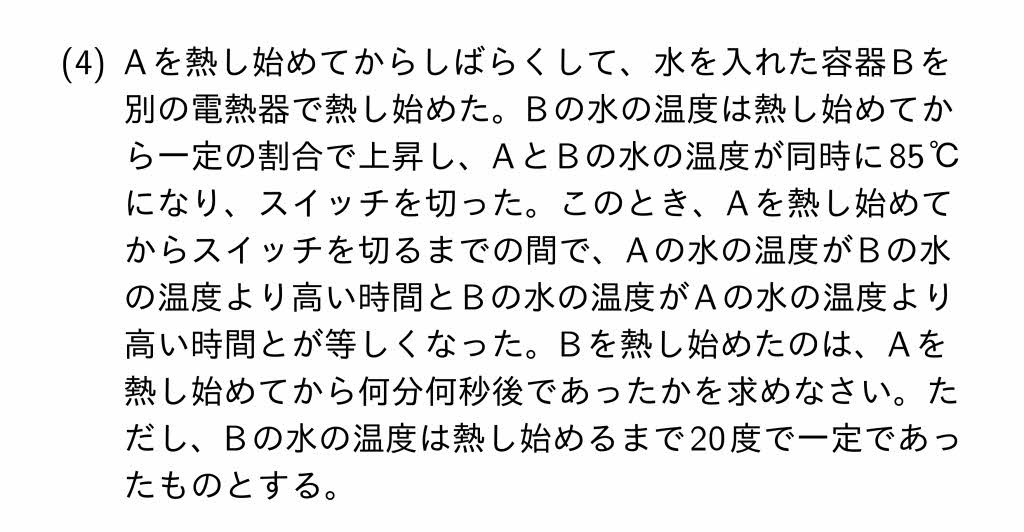 (4) Aを熱し始めてからしばらくして、水を入れた容器Bを別の電熱器で熱し始めた。Bの水の温度は熱し始めてから一定の割合で上昇し、AとBの水の温度が同時に85℃になり、スイッチを切った。このとき、Aを熱し始めてからスイッチを切るまでの間で、Aの水の温度がBの水の温度より高い時間とBの水の温度がAの水の温度より高い時間とが等しくなった。Bを熱し始めたのは、Aを熱し始めてから何分何秒後であったかを求めなさい。ただし、Bの水の温度は熱し始めるまで20度で一定であったものとする。